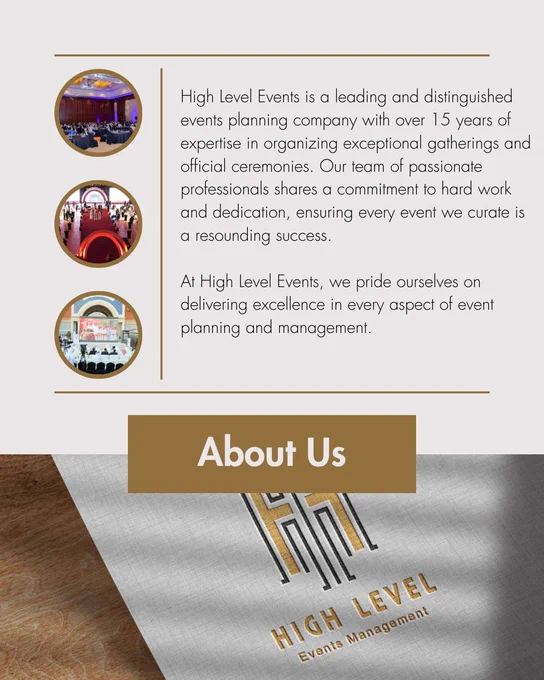 High Level Events is a leading and distinguished events planning company with over 15 years of expertise in organizing exceptional gatherings and official ceremonies. Our team of passionate professionals shares a commitment to hard work and dedication, ensuring every event we curate is a resounding success.

At High Level Events, we pride ourselves on delivering excellence in every aspect of event planning and management.

About Us

HIGH LEVEL
Events Management